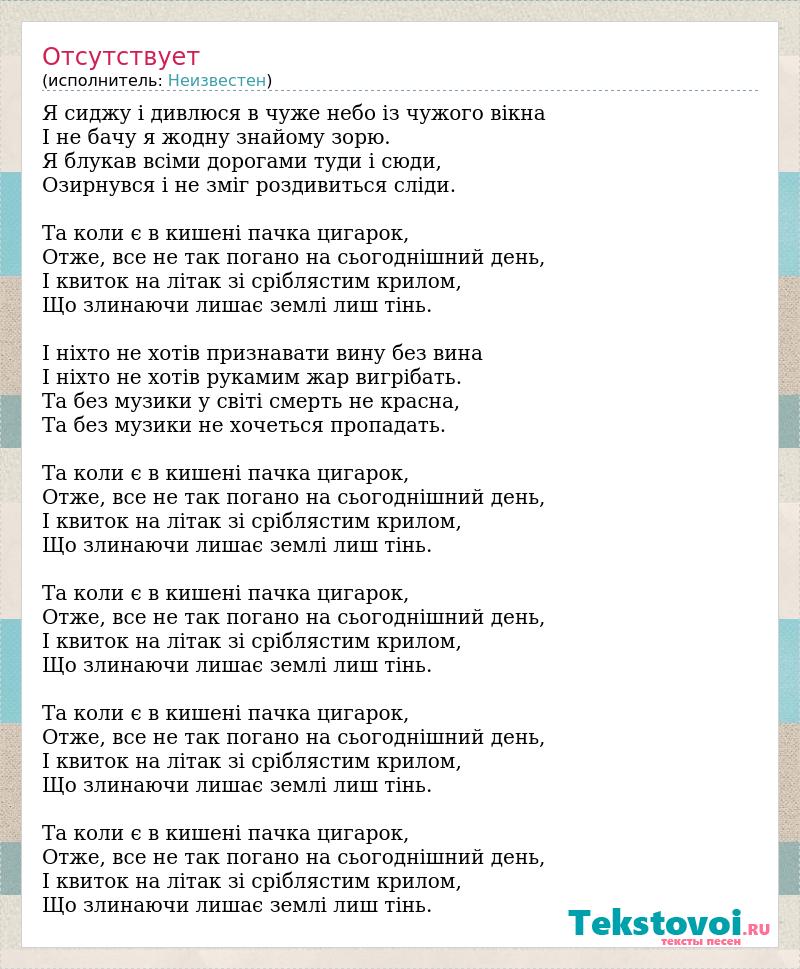 Отсутствует
(исполнитель: Неизвестен)

Я сиджу і дивлюся в чуже небо із чужого вікна
І не бачу я жодну знайому зорю.
Я блукав всіми дорогами туди і сюди,
Озирнувся і не зміг роздивиться сліди.

Та коли є в кишені пачка цигарок,
Отже, все не так погано на сьогоднішний день,
І квиток на літак зі сріблястим крилом,
Що злинаючи лишає землі лиш тінь.

І ніхто не хотів признавати вину без вина
І ніхто не хотів рукамим жар вигрібать.
Та без музики у світі смерть не красна,
Та без музики не хочеться пропадать.

Та коли є в кишені пачка цигарок,
Отже, все не так погано на сьогоднішний день,
І квиток на літак зі сріблястим крилом,
Що злинаючи лишає землі лиш тінь.

Та коли є в кишені пачка цигарок,
Отже, все не так погано на сьогоднішний день,
І квиток на літак зі сріблястим крилом,
Що злинаючи лишає землі лиш тінь.

Та коли є в кишені пачка цигарок,
Отже, все не так погано на сьогоднішний день,
І квиток на літак зі сріблястим крилом,
Що злинаючи лишає землі лиш тінь.

Та коли є в кишені пачка цигарок,
Отже, все не так погано на сьогоднішний день,
І квиток на літак зі сріблястим крилом,
Що злинаючи лишає землі лиш тінь.

Tekstovoi.RU
тексты песен